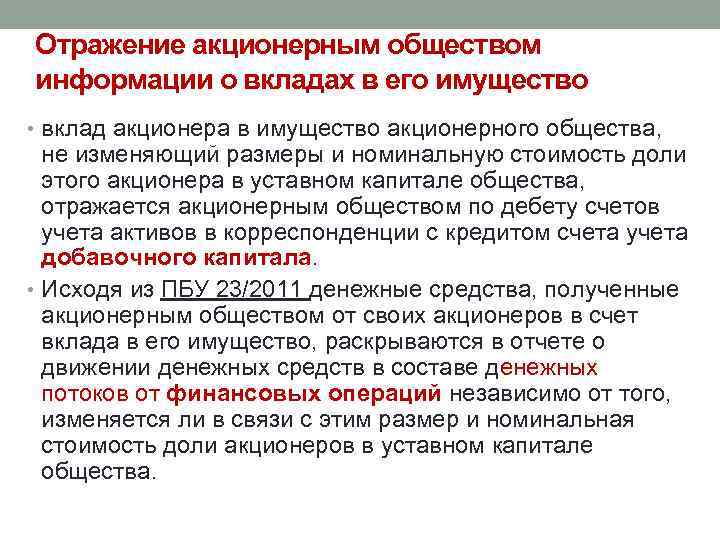 Отражение акционерным обществом информации о вкладах в его имущество

• вклад акционера в имущество акционерного общества, не изменяющий размеры и номинальную стоимость доли этого акционера в уставном капитале общества, отражается акционерным обществом по дебету счетов учета активов в корреспонденции с кредитом счета учета добавочного капитала.

• Исходя из ПБУ 23/2011 денежные средства, полученные акционерным обществом от своих акционеров в счет вклада в его имущество, раскрываются в отчете о движении денежных средств в составе денежных потоков от финансовых операций независимо от того, изменяется ли в связи с этим размер и номинальная стоимость доли акционеров в уставном капитале общества.